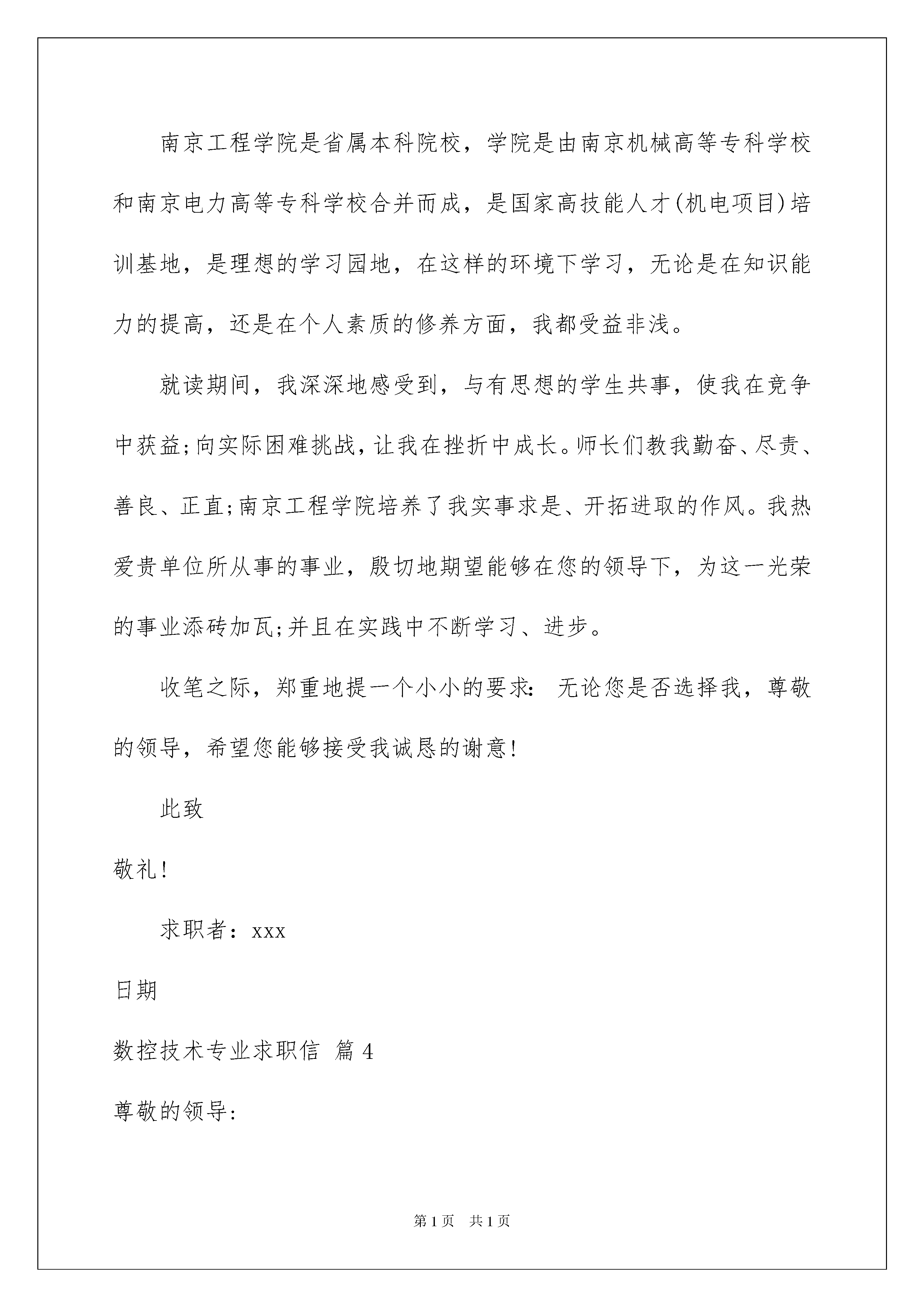 南京工程学院是省属本科院校，学院是由南京机械高等专科学校和南京电力高等专科学校合并而成，是国家高技能人才(机电项目)培训基地，是理想的学习园地，在这样的环境下学习，无论是在知识能力的提高，还是在个人素质的修养方面，我都受益非浅。

就读期间，我深深地感受到，与有思想的学生共事，使我在竞争中获益;向实际困难挑战，让我在挫折中成长。师长们教我勤奋、尽责、善良、正直;南京工程学院培养了我实事求是、开拓进取的作风。我热爱贵单位所从事的事业，殷切地期望能够在您的领导下，为这一光荣的事业添砖加瓦;并且在实践中不断学习、进步。

收笔之际，郑重地提一个小小的要求：无论您是否选择我，尊敬的领导，希望您能够接受我诚恳的谢意!

此致

敬礼!

求职者：xxx

日期

数控技术专业求职信 篇4

尊敬的领导:

第1页 共1页